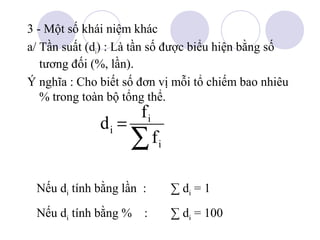 3 - Một số khái niệm khác

a/ Tần suất ($d_i$) : Là tần số được biểu hiện bằng số tương đối (%, lần).

Ý nghĩa : Cho biết số đơn vị mỗi tổ chiếm bao nhiêu % trong toàn bộ tổng thể.

$d_i = \frac{f_i}{\sum f_i}$

Nếu $d_i$ tính bằng lần : $\sum d_i = 1$

Nếu $d_i$ tính bằng % : $\sum d_i = 100$